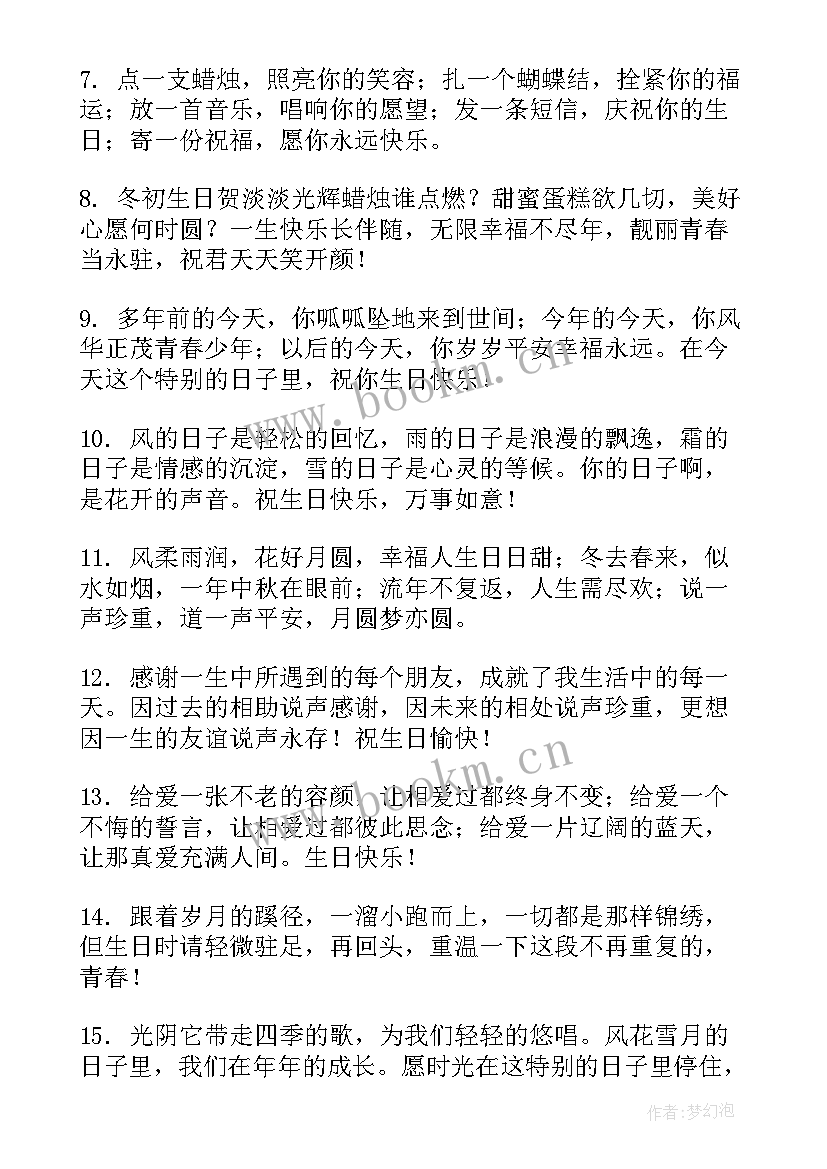 7. 点一支蜡烛，照亮你的笑容；扎一个蝴蝶结，拴紧你的福运；放一首音乐，唱响你的愿望；发一条短信，庆祝你的生日；寄一份祝福，愿你永远快乐。

8. 冬初生日贺淡淡光辉蜡烛谁点燃？甜蜜蛋糕欲几切，美好心愿何时圆？一生快乐长伴随，无限幸福不尽年，靓丽青春当永驻，祝君天天笑开颜！

9. 多年前的今天，你呱呱坠地来到世间；今年的今天，你风华正茂青春少年；以后的今天，你岁岁平安幸福永远。在今天这个特别的日子里，祝你生日快乐！

10. 风的日子是轻松的回忆，雨的日子是浪漫的飘逸，霜的日子是情感的沉淀，雪的日子是心灵的等候。你的日子啊，是花开的声音。祝生日快乐，万事如意！

11. 风柔雨润，花好月圆，幸福人生日日甜；冬去春来，似水如烟，一年中秋在眼前；流年不复返，人生需尽欢；说一声珍重，道一声平安，月圆梦亦圆。

12. 感谢一生中所遇到的每个朋友，成就了我生活中的每一天。因过去的相助说声感谢，因未来的相处说声珍重，更想因一生的友谊说声永存！祝生日愉快！

13. 给爱一张不老的容颜，让相爱过都终身不变；给爱一个不悔的誓言，让相爱过都彼此思念；给爱一片辽阔的蓝天，让那真爱充满人间。生日快乐！

14. 跟着岁月的蹊径，一溜小跑而上，一切都是那样锦绣，但生日时请轻微驻足，再回头，重温一下这段不再重复的，青春！

15. 光阴它带走四季的歌，为我们轻轻的悠唱。风花雪月的日子里，我们在年年的成长。愿时光在这特别的日子里停住，

www.bookm.cn

www.bookm.cn

作者：梦幻泡